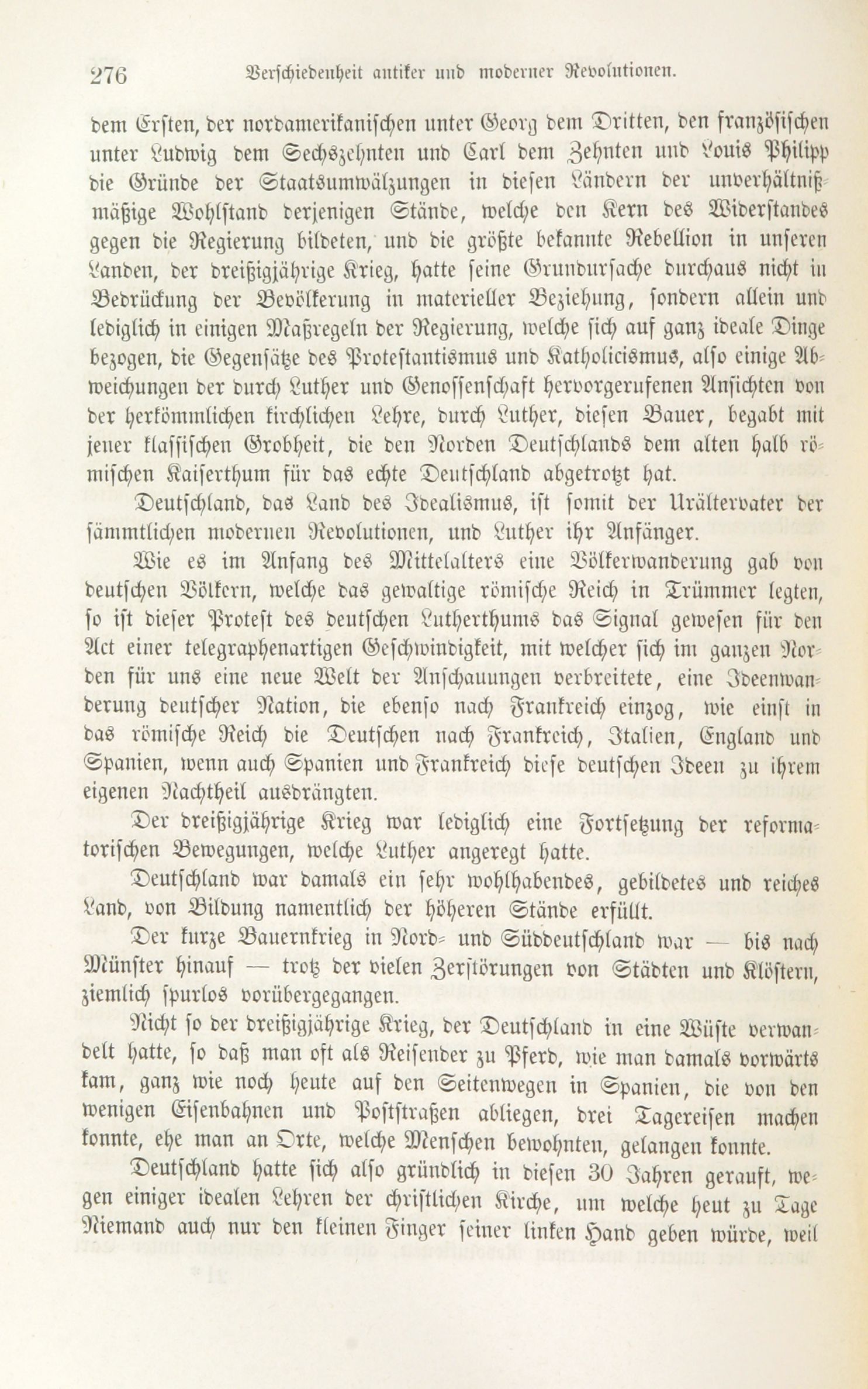 276 Verschiedenheit antiker und moderner Revolutionen.

dem Ersten, der nordamerikanischen unter Georg dem Dritten, den französischen unter Ludwig dem Sechszehnten und Carl dem Zehnten und Louis Philipp die Gründe der Staatsumwälzungen in diesen Ländern der unverhältnißmäßige Wohlstand derjenigen Stände, welche den Kern des Widerstandes gegen die Regierung bildeten, und die größte bekannte Rebellion in unseren Landen, der dreißigjährige Krieg, hatte seine Grundursache durchaus nicht in Bedrückung der Bevölkerung in materieller Beziehung, sondern allein und lediglich in einigen Maßregeln der Regierung, welche sich auf ganz ideale Dinge bezogen, die Gegensätze des Protestantismus und Katholicismus, also einige Abweichungen der durch Luther und Genossenschaft hervorgerufenen Ansichten von der herkömmlichen kirchlichen Lehre, durch Luther, diesen Bauer, begabt mit jener klassischen Grobheit, die den Norden Deutschlands dem alten halb römischen Kaiserthum für das echte Deutschland abgetrotzt hat.

Deutschland, das Land des Idealismus, ist somit der Urältervater der sämmtlichen modernen Revolutionen, und Luther ihr Anfänger.

Wie es im Anfang des Mittelalters eine Völkerwanderung gab von deutschen Völkern, welche das gewaltige römische Reich in Trümmer legten, so ist dieser Protest des deutschen Lutherthums das Signal gewesen für den Act einer telegraphenartigen Geschwindigkeit, mit welcher sich im ganzen Norden für uns eine neue Welt der Anschauungen verbreitete, eine Ideenwanderung deutscher Nation, die ebenso nach Frankreich einzog, wie einst in das römische Reich die Deutschen nach Frankreich, Italien, England und Spanien, wenn auch Spanien und Frankreich diese deutschen Ideen zu ihrem eigenen Nachtheil ausdrängten.

Der dreißigjährige Krieg war lediglich eine Fortsetzung der reformatorischen Bewegungen, welche Luther angeregt hatte.

Deutschland war damals ein sehr wohlhabendes, gebildetes und reiches Land, von Bildung namentlich der höheren Stände erfüllt.

Der kurze Bauernkrieg in Nord- und Süddeutschland war — bis nach Münster hinauf — trotz der vielen Zerstörungen von Städten und Klöstern, ziemlich spurlos vorübergegangen.

Nicht so der dreißigjährige Krieg, der Deutschland in eine Wüste verwandelt hatte, so daß man oft als Reisender zu Pferd, wie man damals vorwärts kam, ganz wie noch heute auf den Seitenwegen in Spanien, die von den wenigen Eisenbahnen und Poststraßen abliegen, drei Tagereisen machen konnte, ehe man an Orte, welche Menschen bewohnten, gelangen konnte.

Deutschland hatte sich also gründlich in diesen 30 Jahren gerauft, wegen einiger idealen Lehren der christlichen Kirche, um welche heut zu Tage Niemand auch nur den kleinen Finger seiner linken Hand geben würde, weil